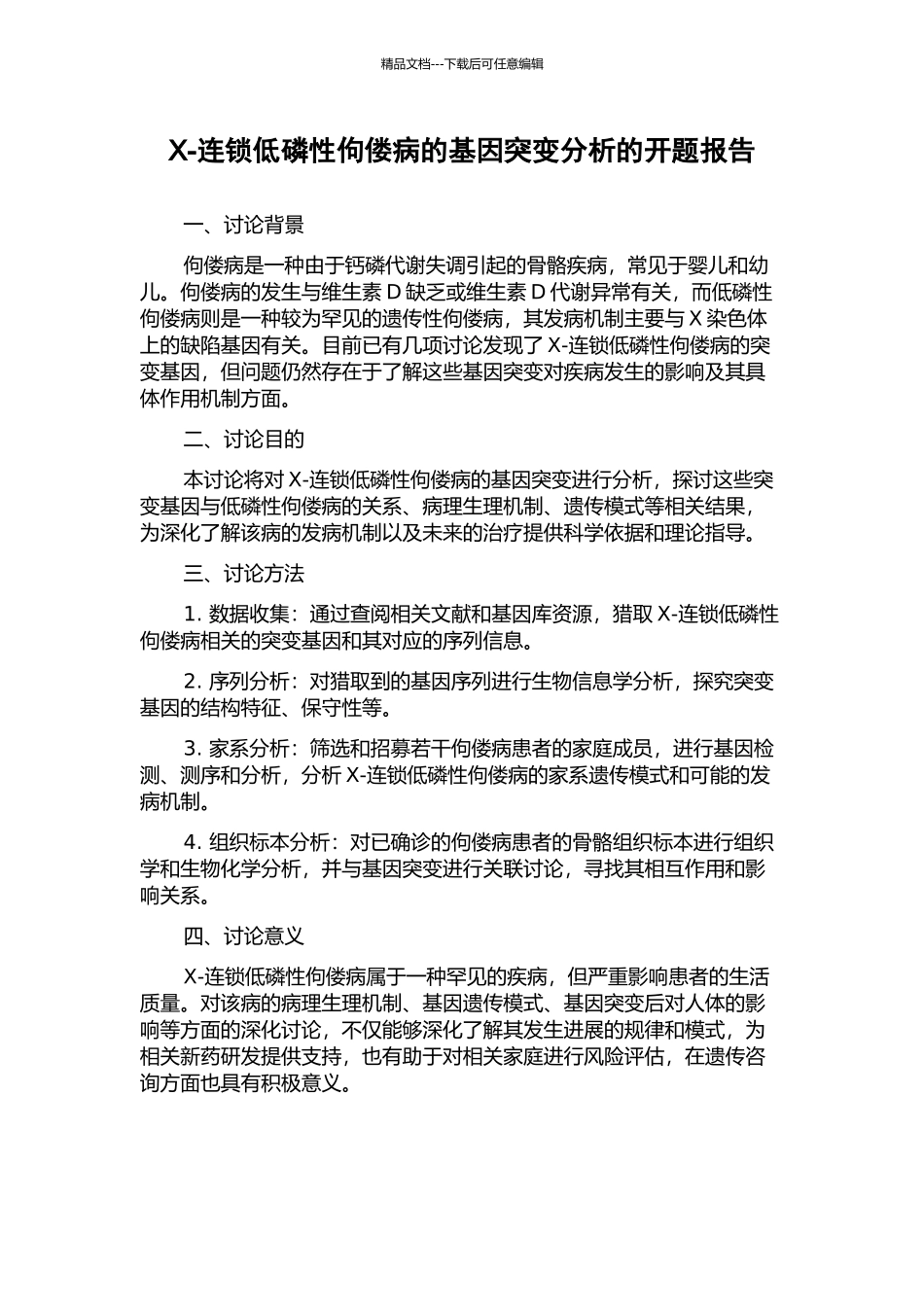 精品文档---下载后可任意编辑

X-连锁低磷性佝偻病的基因突变分析的开题报告

一、讨论背景

佝偻病是一种由于钙磷代谢失调引起的骨骼疾病，常见于婴儿和幼儿。佝偻病的发生与维生素 D 缺乏或维生素 D 代谢异常有关，而低磷性佝偻病则是一种较为罕见的遗传性佝偻病，其发病机制主要与 X 染色体上的缺陷基因有关。目前已有几项讨论发现了 X-连锁低磷性佝偻病的突变基因，但问题仍然存在于了解这些基因突变对疾病发生的影响及其具体作用机制方面。

二、讨论目的

本讨论将对 X-连锁低磷性佝偻病的基因突变进行分析，探讨这些突变基因与低磷性佝偻病的关系、病理生理机制、遗传模式等相关结果，为深化了解该病的发病机制以及未来的治疗提供科学依据和理论指导。

三、讨论方法

1. 数据收集：通过查阅相关文献和基因库资源，猎取 X-连锁低磷性佝偻病相关的突变基因和其对应的序列信息。

2. 序列分析：对猎取到的基因序列进行生物信息学分析，探究突变基因的结构特征、保守性等。

3. 家系分析：筛选和招募若干佝偻病患者的家庭成员，进行基因检测、测序和分析，分析 X-连锁低磷性佝偻病的家系遗传模式和可能的发病机制。

4. 组织标本分析：对已确诊的佝偻病患者的骨骼组织标本进行组织学和生物化学分析，并与基因突变进行关联讨论，寻找其相互作用和影响关系。

四、讨论意义

X-连锁低磷性佝偻病属于一种罕见的疾病，但严重影响患者的生活质量。对该病的病理生理机制、基因遗传模式、基因突变后对人体的影响等方面的深化讨论，不仅能够深化了解其发生进展的规律和模式，为相关新药研发提供支持，也有助于对相关家庭进行风险评估，在遗传咨询方面也具有积极意义。